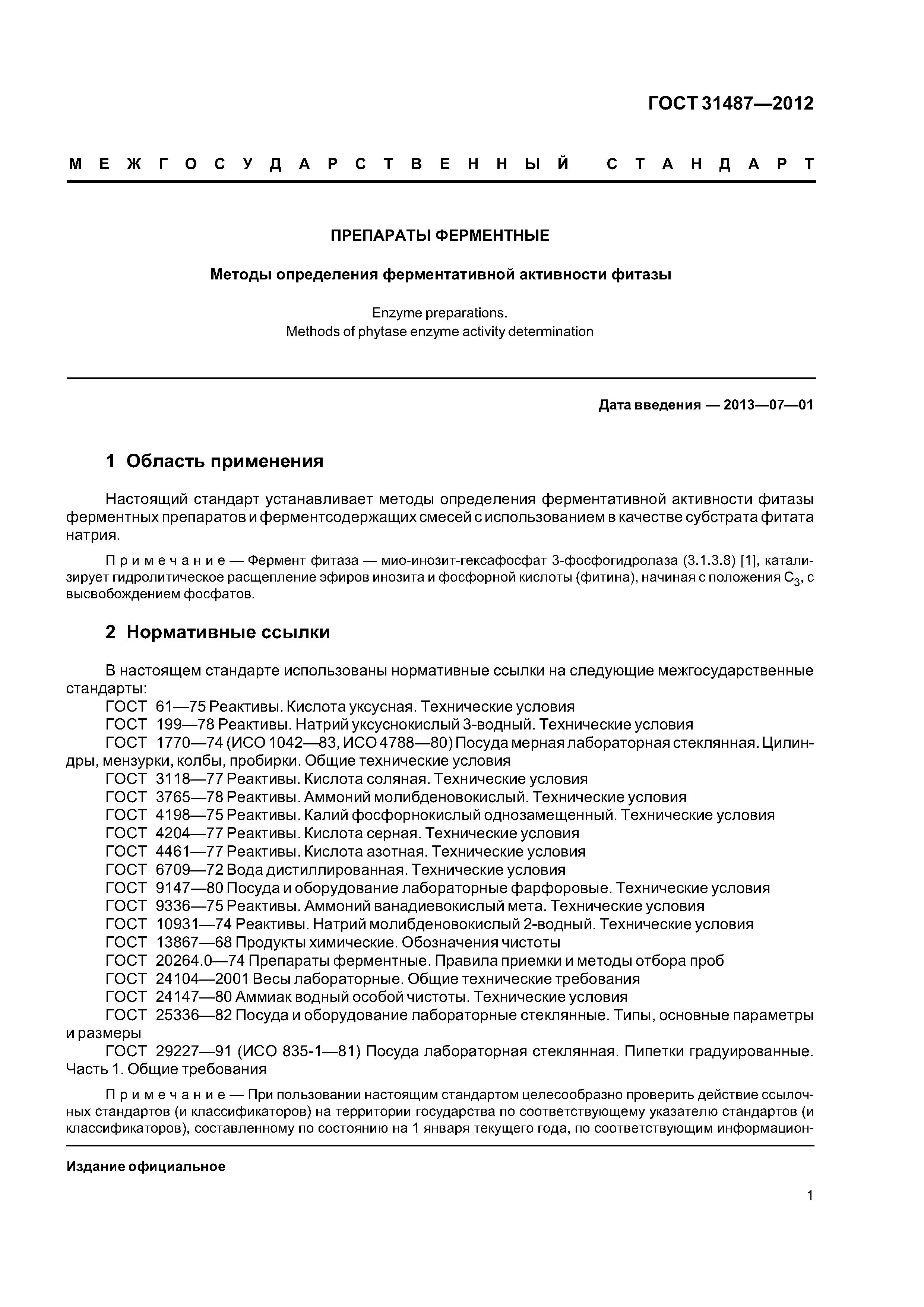 ГОСТ 31487—2012

МЕЖГОСУДАРСТВЕННЫЙ СТАНДАРТ

ПРЕПАРАТЫ ФЕРМЕНТНЫЕ

Методы определения ферментативной активности фитазы

Enzyme preparations.
Methods of phytase enzyme activity determination

Дата введения — 2013—07—01

1 Область применения

Настоящий стандарт устанавливает методы определения ферментативной активности фитазы ферментных препаратов и ферментсодержащих смесей с использованием в качестве субстрата фитата натрия.

Примечание — Фермент фитаза — мио-инозит-гексафосфат 3-фосфогидролаза (3.1.3.8) [1], катализирует гидролитическое расщепление эфиров инозита и фосфорной кислоты (фитина), начиная с положения $C_3$, с высвобождением фосфатов.

2 Нормативные ссылки

В настоящем стандарте использованы нормативные ссылки на следующие межгосударственные стандарты:
ГОСТ 61—75 Реактивы. Кислота уксусная. Технические условия
ГОСТ 199—78 Реактивы. Натрий уксуснокислый 3-водный. Технические условия
ГОСТ 1770—74 (ИСО 1042—83, ИСО 4788—80) Посуда мерная лабораторная стеклянная. Цилиндры, мензурки, колбы, пробирки. Общие технические условия
ГОСТ 3118—77 Реактивы. Кислота соляная. Технические условия
ГОСТ 3765—78 Реактивы. Аммоний молибденовокислый. Технические условия
ГОСТ 4198—75 Реактивы. Калий фосфорнокислый однозамещенный. Технические условия
ГОСТ 4204—77 Реактивы. Кислота серная. Технические условия
ГОСТ 4461—77 Реактивы. Кислота азотная. Технические условия
ГОСТ 6709—72 Вода дистиллированная. Технические условия
ГОСТ 9147—80 Посуда и оборудование лабораторные фарфоровые. Технические условия
ГОСТ 9336—75 Реактивы. Аммоний ванадиевокислый мета. Технические условия
ГОСТ 10931—74 Реактивы. Натрий молибденовокислый 2-водный. Технические условия
ГОСТ 13867—68 Продукты химические. Обозначения чистоты
ГОСТ 20264.0—74 Препараты ферментные. Правила приемки и методы отбора проб
ГОСТ 24104—2001 Весы лабораторные. Общие технические требования
ГОСТ 24147—80 Аммиак водный особой чистоты. Технические условия
ГОСТ 25336—82 Посуда и оборудование лабораторные стеклянные. Типы, основные параметры и размеры
ГОСТ 29227—91 (ИСО 835-1—81) Посуда лабораторная стеклянная. Пипетки градуированные. Часть 1. Общие требования

Примечание — При пользовании настоящим стандартом целесообразно проверить действие ссылочных стандартов (и классификаторов) на территории государства по соответствующему указателю стандартов (и классификаторов), составленному по состоянию на 1 января текущего года, по соответствующим информацион-

Издание официальное

1